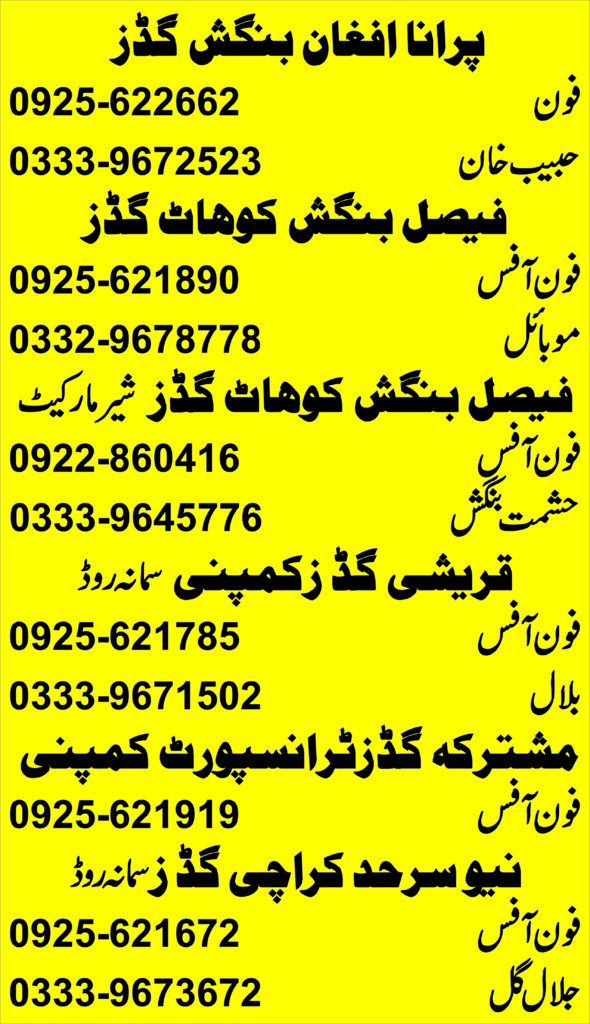 پرانا افغان بنگش گڈز

فون 0925-622662

حبیب خان 0333-9672523

فیصل بنگش کوہاٹ گڈز

فون آفس 0925-621890

موبائل 0332-9678778

فیصل بنگش کوہاٹ گڈز شیر مارکیٹ

فون آفس 0922-860416

حشمت بنگش 0333-9645776

قریشی گڈز کمپنی سمانہ روڈ

فون آفس 0925-621785

بلال 0333-9671502

مشترکہ گڈز ٹرانسپورٹ کمپنی

فون آفس 0925-621919

نیو سرحد کراچی گڈز سمانہ روڈ

فون آفس 0925-621672

جلال گل 0333-9673672